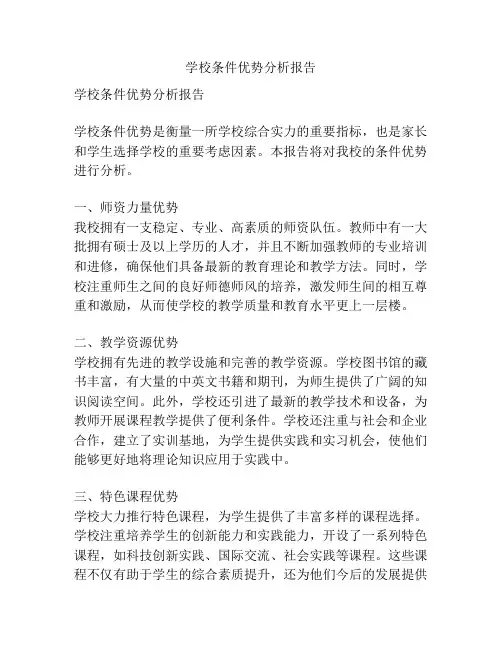 学校条件优势分析报告

学校条件优势分析报告

学校条件优势是衡量一所学校综合实力的重要指标，也是家长和学生选择学校的重要考虑因素。本报告将对我校的条件优势进行分析。

一、师资力量优势
我校拥有一支稳定、专业、高素质的师资队伍。教师中有一大批拥有硕士及以上学历的人才，并且不断加强教师的专业培训和进修，确保他们具备最新的教育理论和教学方法。同时，学校注重师生之间的良好师德师风的培养，激发师生间的相互尊重和激励，从而使学校的教学质量和教育水平更上一层楼。

二、教学资源优势
学校拥有先进的教学设施和完善的教学资源。学校图书馆的藏书丰富，有大量的中英文书籍和期刊，为师生提供了广阔的知识阅读空间。此外，学校还引进了最新的教学技术和设备，为教师开展课程教学提供了便利条件。学校还注重与社会和企业合作，建立了实训基地，为学生提供实践和实习机会，使他们能够更好地将理论知识应用于实践中。

三、特色课程优势
学校大力推行特色课程，为学生提供了丰富多样的课程选择。学校注重培养学生的创新能力和实践能力，开设了一系列特色课程，如科技创新实践、国际交流、社会实践等课程。这些课程不仅有助于学生的综合素质提升，还为他们今后的发展提供